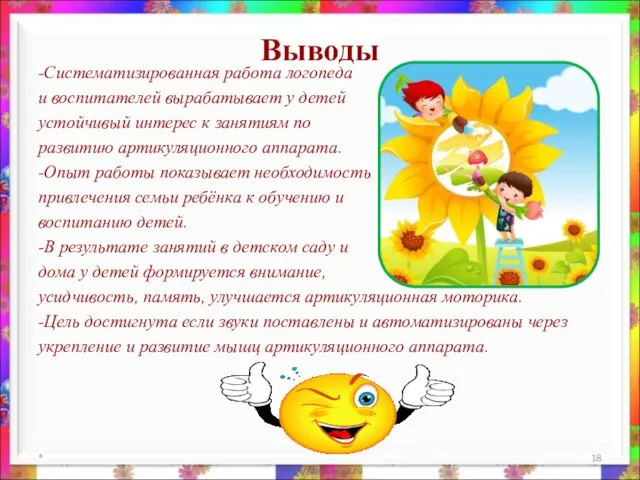 Выводы

-Систематизированная работа логопеда и воспитателей вырабатывает у детей устойчивый интерес к занятиям по развитию артикуляционного аппарата.
-Опыт работы показывает необходимость привлечения семьи ребёнка к обучению и воспитанию детей.
-В результате занятий в детском саду и дома у детей формируется внимание, усидчивость, память, улучшается артикуляционная моторика.
-Цель достигнута если звуки поставлены и автоматизированы через укрепление и развитие мышц артикуляционного аппарата.

18